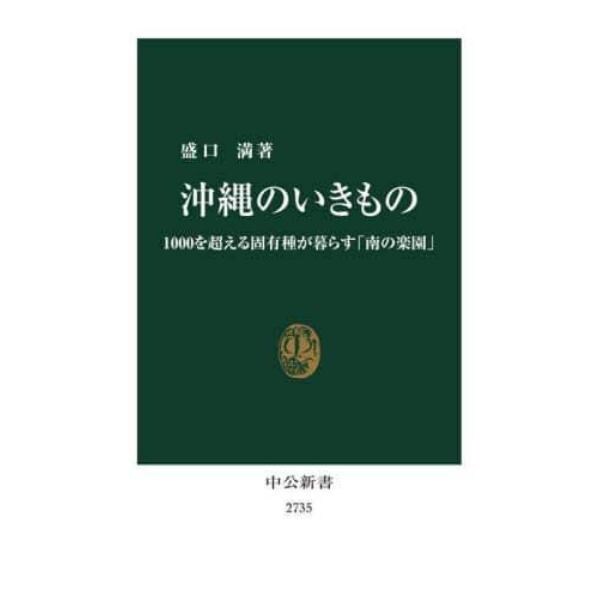 盛口　満著

沖縄のいきもの

1000を超える固有種が暮らす「南の楽園」

中公新書

2735